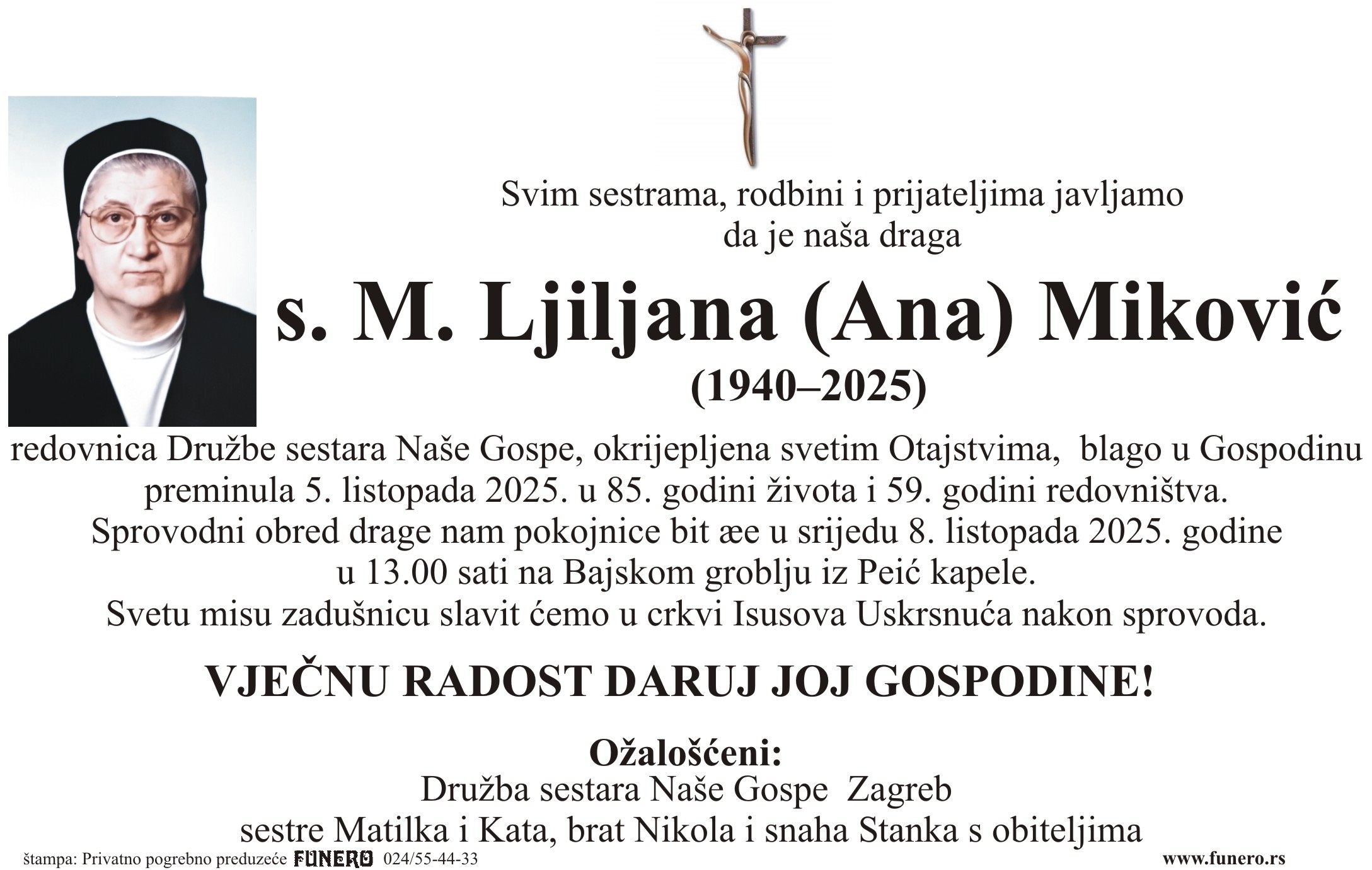 Svim sestrama, rodbini i prijateljima javljamo
da je naša draga

s. M. Ljiljana (Ana) Miković
(1940–2025)

redovnica Družbe sestara Naše Gospe, okrijepljena svetim Otajstvima, blago u Gospodinu preminula 5. listopada 2025. u 85. godini života i 59. godini redovništva.
Sprovodni obred drage nam pokojnice bit æe u srijedu 8. listopada 2025. godine u 13.00 sati na Bajskom groblju iz Peić kapele.
Svetu misu zadušnicu slavit ćemo u crkvi Isusova Uskrsnuća nakon sprovoda.

VJEČNU RADOST DARUJ JOJ GOSPODINE!

Ožalošćeni:
Družba sestara Naše Gospe Zagreb
sestre Matilka i Kata, brat Nikola i snaha Stanka s obiteljima

štampa: Privatno pogrebno preduzeće FUNERO 024/55-44-33
www.funero.rs